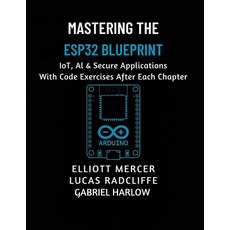 MASTERING THE
ESP32 BLUEPRINT
IoT, AI & Secure Applications
With Code Exercises After Each Chapter

ARDUINO

ELLIOTT MERCER
LUCAS RADCLIFFE
GABRIEL HARLOW